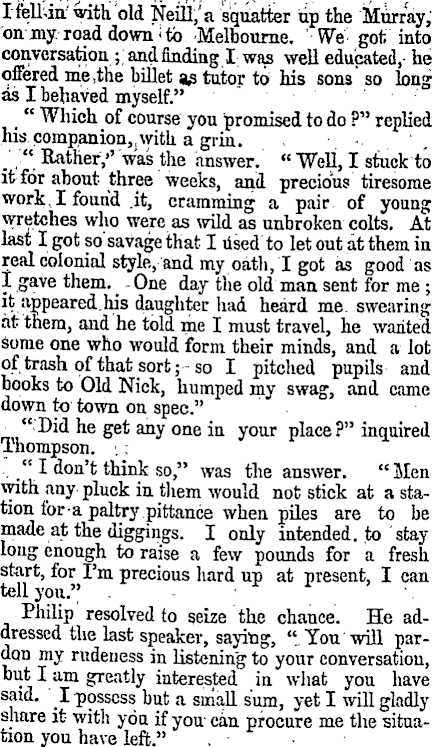 I fell in with old Neill, a squatter up the Murray, on my road down to Melbourne. We got into conversation; and finding I was well educated, he offered me the billet as tutor to his sons so long as I behaved myself."

"Which of course you promised to do?" replied his companion, with a grin.

"Rather," was the answer. "Well, I stuck to it for about three weeks, and precious tiresome work I found it, cramming a pair of young wretches who were as wild as unbroken colts. At last I got so savage that I used to let out at them in real colonial style, and my oath, I got as good as I gave them. One day the old man sent for me; it appeared his daughter had heard me swearing at them, and he told me I must travel, he wanted some one who would form their minds, and a lot of trash of that sort; so I pitched pupils and books to Old Nick, humped my swag, and came down to town on spec."

"Did he get any one in your place?" inquired Thompson.

"I don't think so," was the answer. "Men with any pluck in them would not stick at a station for a paltry pittance when piles are to be made at the diggings. I only intended to stay long enough to raise a few pounds for a fresh start, for I'm precious hard up at present, I can tell you."

Philip resolved to seize the chance. He addressed the last speaker, saying, "You will pardon my rudeness in listening to your conversation, but I am greatly interested in what you have said. I possess but a small sum, yet I will gladly share it with you if you can procure me the situation you have left."